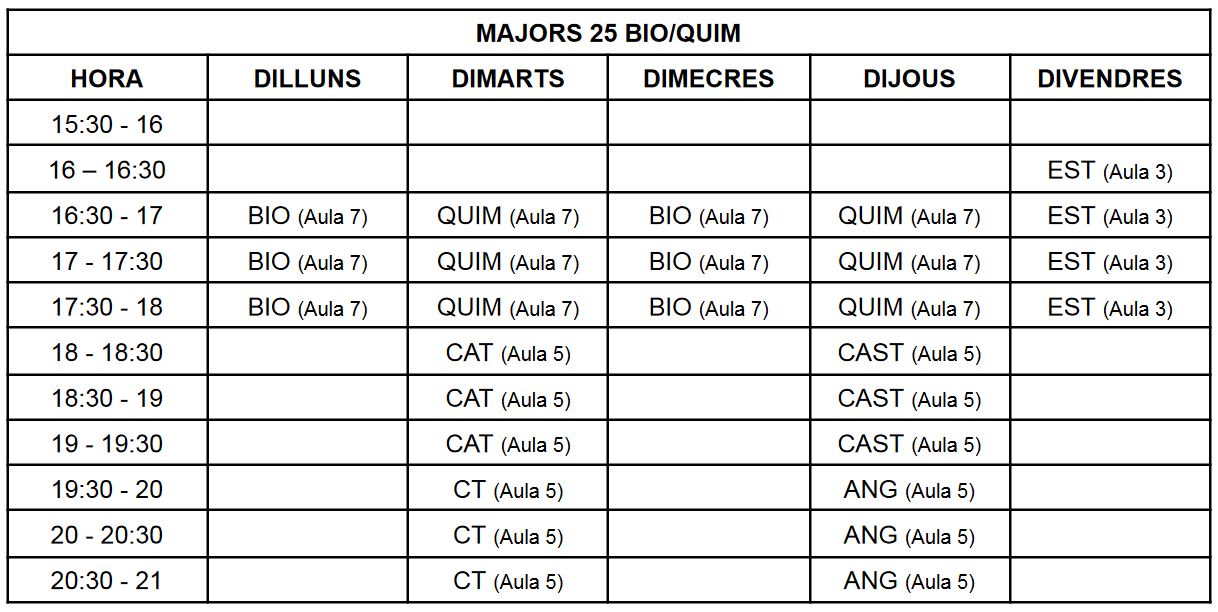 MAJORS 25 BIO/QUIM

| HORA | DILLUNS | DIMARTS | DIMECRES | DIJOUS | DIVENDRES |
|---|---|---|---|---|---|
| 15:30 - 16 | | | | | |
| 16 – 16:30 | | | | | EST (Aula 3) |
| 16:30 - 17 | BIO (Aula 7) | QUIM (Aula 7) | BIO (Aula 7) | QUIM (Aula 7) | EST (Aula 3) |
| 17 - 17:30 | BIO (Aula 7) | QUIM (Aula 7) | BIO (Aula 7) | QUIM (Aula 7) | EST (Aula 3) |
| 17:30 - 18 | BIO (Aula 7) | QUIM (Aula 7) | BIO (Aula 7) | QUIM (Aula 7) | EST (Aula 3) |
| 18 - 18:30 | | CAT (Aula 5) | | CAST (Aula 5) | |
| 18:30 - 19 | | CAT (Aula 5) | | CAST (Aula 5) | |
| 19 - 19:30 | | CAT (Aula 5) | | CAST (Aula 5) | |
| 19:30 - 20 | | CT (Aula 5) | | ANG (Aula 5) | |
| 20 - 20:30 | | CT (Aula 5) | | ANG (Aula 5) | |
| 20:30 - 21 | | CT (Aula 5) | | ANG (Aula 5) | |